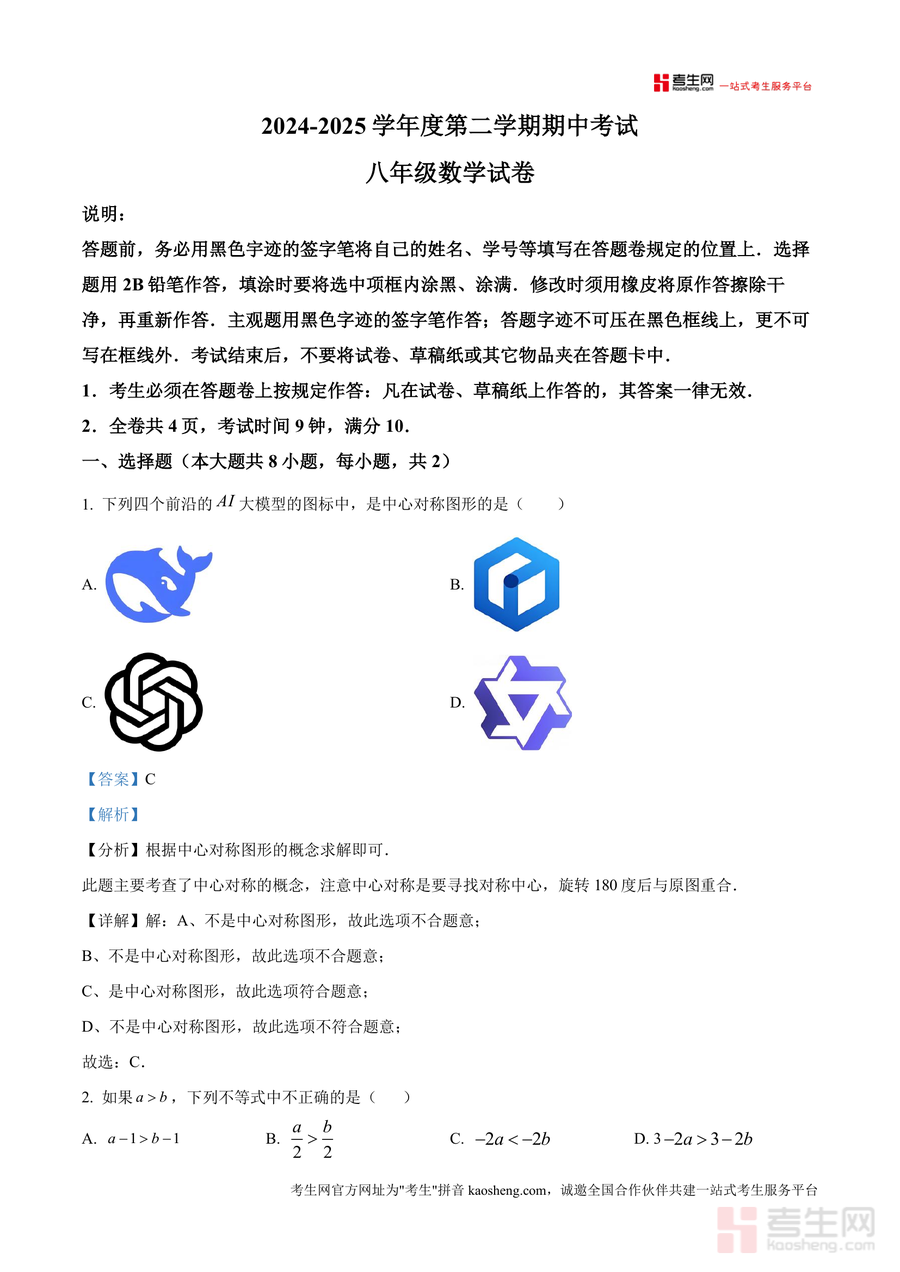 考生网 kaosheng.com 一站式考生服务平台

2024-2025 学年度第二学期期中考试

八年级数学试卷

说明：

答题前，务必用黑色字迹的签字笔将自己的姓名、学号等填写在答题卷规定的位置上．选择题用 2B 铅笔作答，填涂时要将选中项框内涂黑、涂满．修改时须用橡皮将原作答擦除干净，再重新作答．主观题用黑色字迹的签字笔作答；答题字迹不可压在黑色框线上，更不可写在框线外．考试结束后，不要将试卷、草稿纸或其它物品夹在答题卡中．

1．考生必须在答题卷上按规定作答：凡在试卷、草稿纸上作答的，其答案一律无效．

2．全卷共 4 页，考试时间 9 钟，满分 10．

一、选择题（本大题共 8 小题，每小题，共 2）

1. 下列四个前沿的 $AI$ 大模型的图标中，是中心对称图形的是（　　）

A.

B.

C.

D.

【答案】C

【解析】

【分析】根据中心对称图形的概念求解即可．

此题主要考查了中心对称的概念，注意中心对称是要寻找对称中心，旋转 180 度后与原图重合．

【详解】解：A、不是中心对称图形，故此选项不合题意；

B、不是中心对称图形，故此选项不合题意；

C、是中心对称图形，故此选项符合题意；

D、不是中心对称图形，故此选项不符合题意；

故选：C．

2. 如果 $a>b$，下列不等式中不正确的是（　　）

A. $a-1>b-1$　　B. $\frac{a}{2}>\frac{b}{2}$　　C. $-2a<-2b$　　D. $3-2a>3-2b$

考生网官方网址为"考生"拼音 kaosheng.com，诚邀全国合作伙伴共建一站式考生服务平台

考生网 kaosheng.com